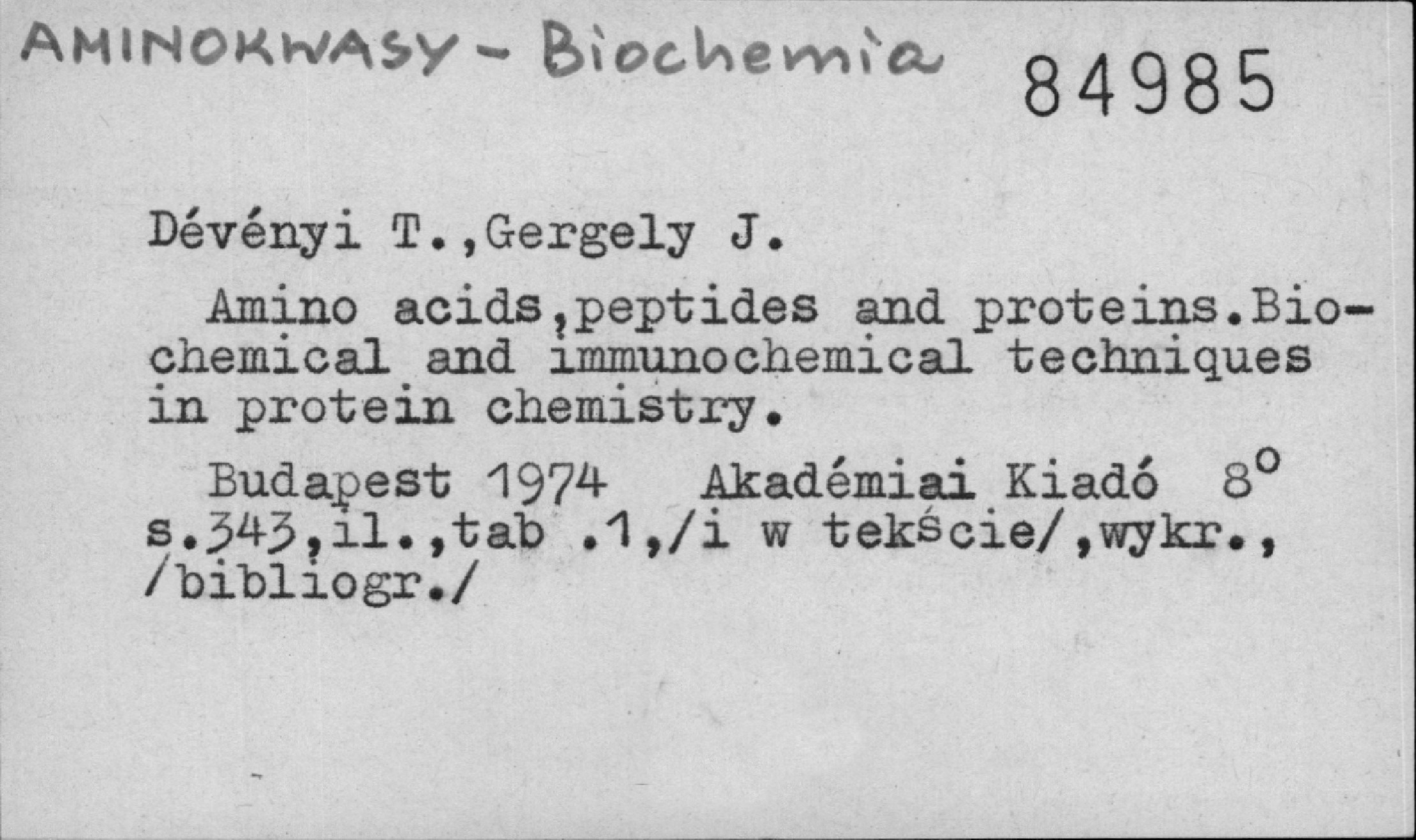 AMINOKWASY - Biochemia

84985

Dévényi T.,Gergely J.

Amino acids,peptides and proteins.Biochemical and immunochemical techniques in protein chemistry.

Budapest 1974 Akadémiai Kiadó 8°
s.343,il.,tab .1,/i w tekście/,wykr.,
/bibliogr./